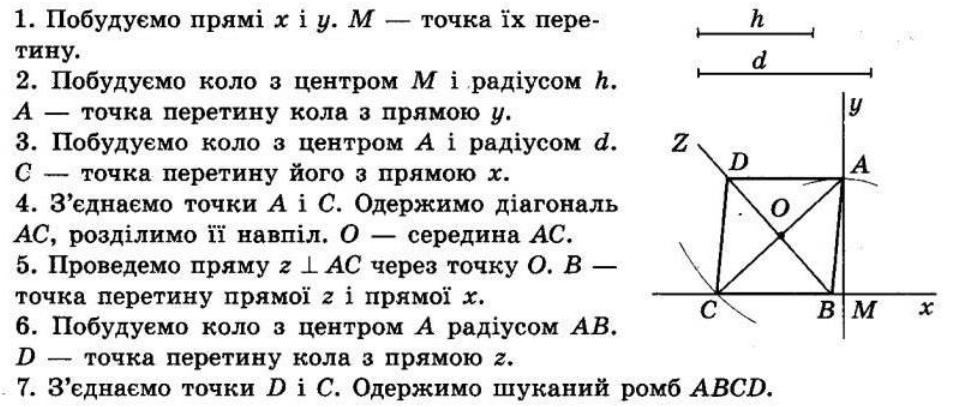 1. Побудуємо прямі x і y. M — точка їх перетину.

2. Побудуємо коло з центром M і радіусом h. A — точка перетину кола з прямою y.

3. Побудуємо коло з центром A і радіусом d. C — точка перетину його з прямою x.

4. З'єднаємо точки A і C. Одержимо діагональ AC, розділимо її навпіл. O — середина AC.

5. Проведемо пряму $z \perp AC$ через точку O. B — точка перетину прямої z і прямої x.

6. Побудуємо коло з центром A радіусом AB. D — точка перетину кола з прямою z.

7. З'єднаємо точки D і C. Одержимо шуканий ромб ABCD.

h

d

y

Z

D

A

O

C

B

M

x